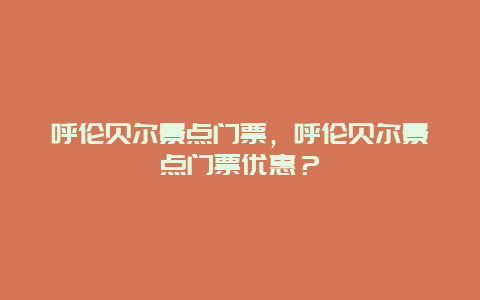 呼伦贝尔景点门票，呼伦贝尔景点门票优惠？